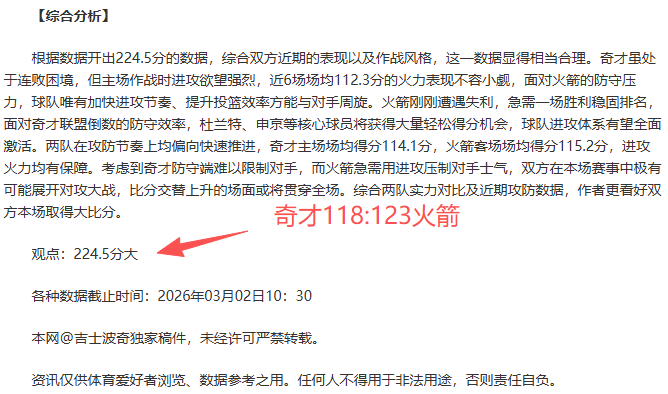 【综合分析】

根据数据开出224.5分的数据，综合双方近期的表现以及作战风格，这一数据显得相当合理。奇才虽处于连败困境，但主场作战时进攻欲望强烈，近6场场均112.3分的火力表现不容小觑，面对火箭的防守压力，球队唯有加快进攻节奏、提升投篮效率方能与对手周旋。火箭刚刚遭遇失利，急需一场胜利稳固排名，面对奇才联盟倒数的防守效率，杜兰特、申京等核心球员将获得大量轻松得分机会，球队进攻体系有望全面激活。两队在攻防节奏上均偏向快速推进，奇才主场场均得分114.1分，火箭客场场均得分115.2分，进攻火力均有保障。考虑到奇才防守端难以限制对手，而火箭急需用进攻压制对手士气，双方在本场赛事中极有可能展开对攻大战，比分交替上升的场面或将贯穿全场。综合两队实力对比及近期攻防数据，作者更看好双方本场取得大比分。

奇才118:123火箭

观点：224.5分大

各种数据截止时间：2026年03月02日10：30

本网@吉士波奇独家稿件，未经许可严禁转载。

资讯仅供体育爱好者浏览、数据参考之用。任何人不得用于非法用途，否则责任自负。